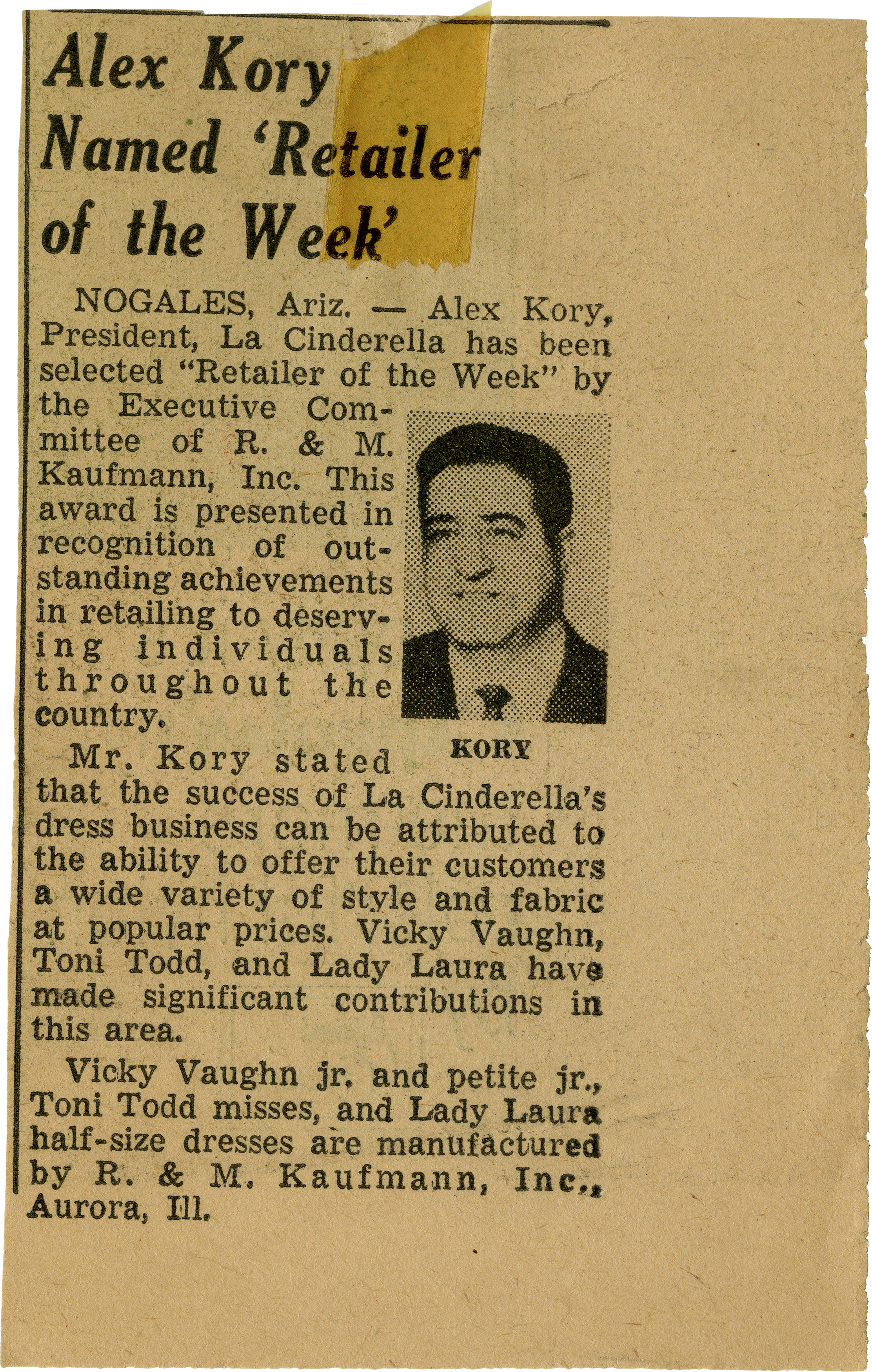 Alex Kory Named 'Retailer of the Week'

NOGALES, Ariz. — Alex Kory, President, La Cinderella has been selected "Retailer of the Week" by the Executive Committee of R. & M. Kaufmann, Inc. This award is presented in recognition of outstanding achievements in retailing to deserving individuals throughout the country.

KORY

Mr. Kory stated that the success of La Cinderella's dress business can be attributed to the ability to offer their customers a wide variety of style and fabric at popular prices. Vicky Vaughn, Toni Todd, and Lady Laura have made significant contributions in this area.

Vicky Vaughn jr. and petite jr., Toni Todd misses, and Lady Laura half-size dresses are manufactured by R. & M. Kaufmann, Inc., Aurora, Ill.